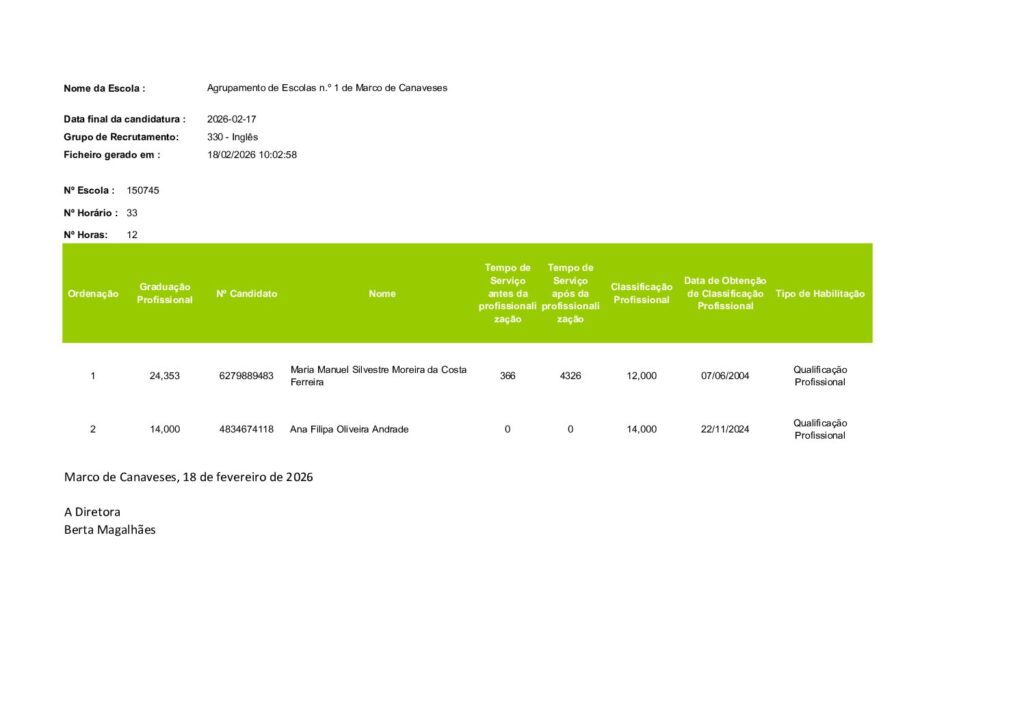 Nome da Escola : Agrupamento de Escolas n.º 1 de Marco de Canaveses

Data final da candidatura : 2026-02-17
Grupo de Recrutamento: 330 - Inglês
Ficheiro gerado em : 18/02/2026 10:02:58

Nº Escola : 150745

Nº Horário : 33

Nº Horas: 12

| Ordenação | Graduação Profissional | Nº Candidato | Nome | Tempo de Serviço antes da profissionalização | Tempo de Serviço após da profissionalização | Classificação Profissional | Data de Obtenção de Classificação Profissional | Tipo de Habilitação |
|---|---|---|---|---|---|---|---|---|
| 1 | 24,353 | 6279889483 | Maria Manuel Silvestre Moreira da Costa Ferreira | 366 | 4326 | 12,000 | 07/06/2004 | Qualificação Profissional |
| 2 | 14,000 | 4834674118 | Ana Filipa Oliveira Andrade | 0 | 0 | 14,000 | 22/11/2024 | Qualificação Profissional |

Marco de Canaveses, 18 de fevereiro de 2026

A Diretora
Berta Magalhães